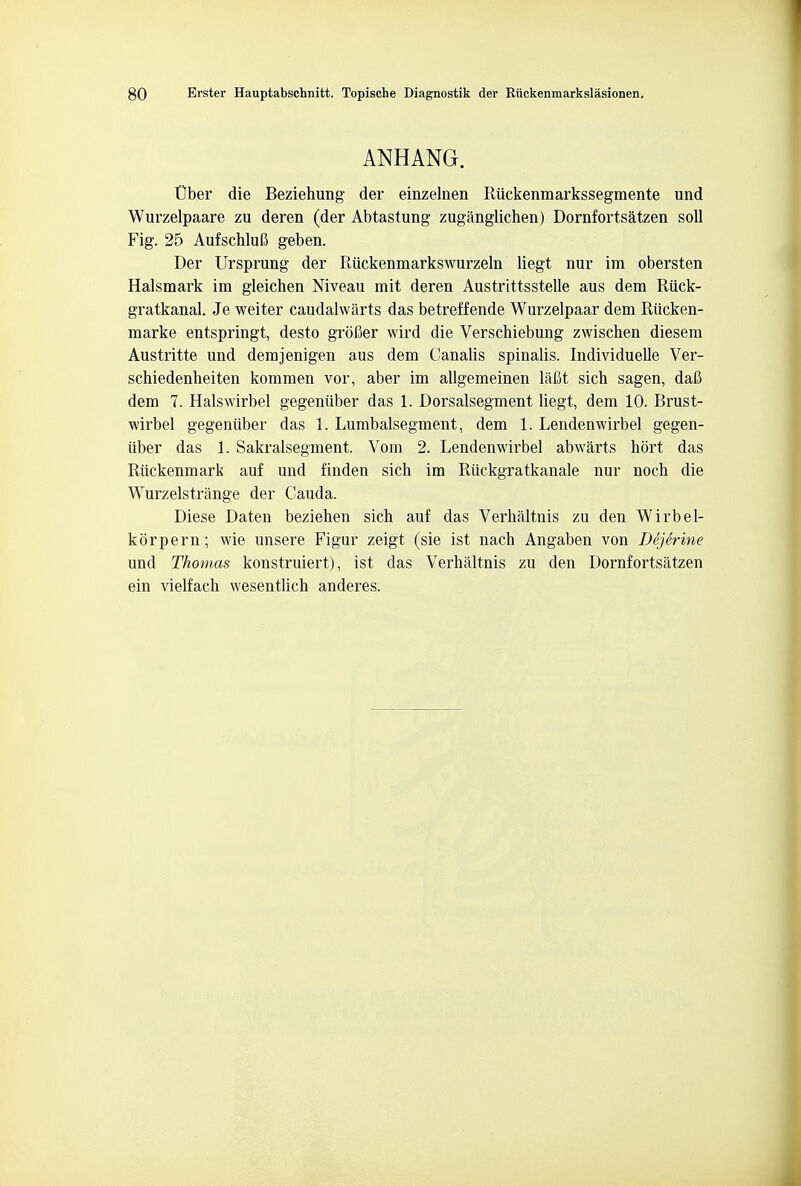 80 Erster Hauptabschnitt. Topische Diagnostik der Rückenmarksläsionen.

ANHANG.

Über die Beziehung der einzelnen Rückenmarkssegmente und Wurzelpaare zu deren (der Abtastung zugänglichen) Dornfortsätzen soll Fig. 25 Aufschluß geben.

Der Ursprung der Rückenmarkswurzeln liegt nur im obersten Halsmark im gleichen Niveau mit deren Austrittsstelle aus dem Rückgratkanal. Je weiter caudalwärts das betreffende Wurzelpaar dem Rückenmarke entspringt, desto größer wird die Verschiebung zwischen diesem Austritte und demjenigen aus dem Canalis spinalis. Individuelle Verschiedenheiten kommen vor, aber im allgemeinen läßt sich sagen, daß dem 7. Halswirbel gegenüber das 1. Dorsalsegment liegt, dem 10. Brustwirbel gegenüber das 1. Lumbalsegment, dem 1. Lendenwirbel gegenüber das 1. Sakralsegment. Vom 2. Lendenwirbel abwärts hört das Rückenmark auf und finden sich im Rückgratkanale nur noch die Wurzelstränge der Cauda.

Diese Daten beziehen sich auf das Verhältnis zu den Wirbelkörpern; wie unsere Figur zeigt (sie ist nach Angaben von Déjérine und Thomas konstruiert), ist das Verhältnis zu den Dornfortsätzen ein vielfach wesentlich anderes.